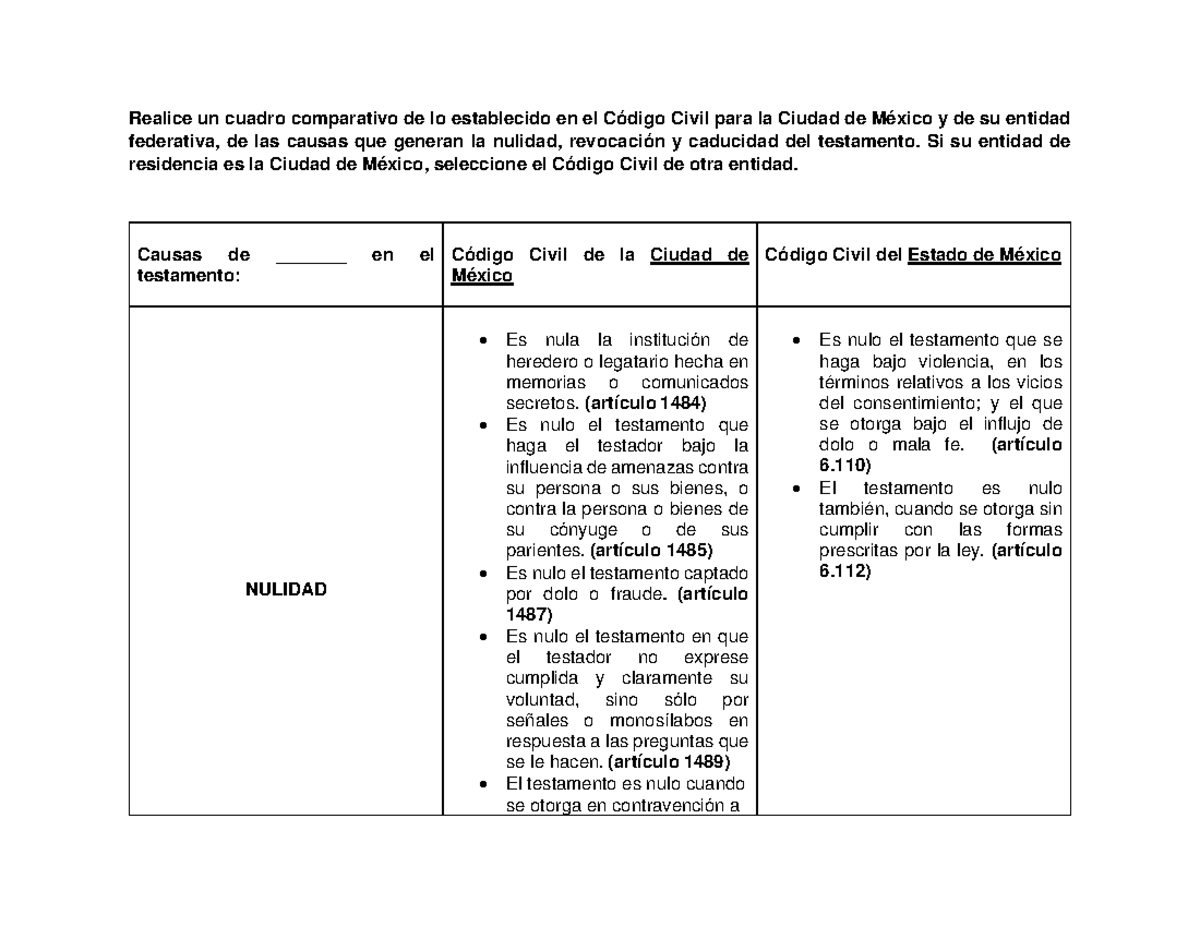 Realice un cuadro comparativo de lo establecido en el Código Civil para la Ciudad de México y de su entidad federativa, de las causas que generan la nulidad, revocación y caducidad del testamento. Si su entidad de residencia es la Ciudad de México, seleccione el Código Civil de otra entidad.

| Causas de _______ en el testamento: | Código Civil de la Ciudad de México | Código Civil del Estado de México |
|---|---|---|
| NULIDAD | • Es nula la institución de heredero o legatario hecha en memorias o comunicados secretos. (artículo 1484) • Es nulo el testamento que haga el testador bajo la influencia de amenazas contra su persona o sus bienes, o contra la persona o bienes de su cónyuge o de sus parientes. (artículo 1485) • Es nulo el testamento captado por dolo o fraude. (artículo 1487) • Es nulo el testamento en que el testador no exprese cumplida y claramente su voluntad, sino sólo por señales o monosílabos en respuesta a las preguntas que se le hacen. (artículo 1489) • El testamento es nulo cuando se otorga en contravención a | • Es nulo el testamento que se haga bajo violencia, en los términos relativos a los vicios del consentimiento; y el que se otorga bajo el influjo de dolo o mala fe. (artículo 6.110) • El testamento es nulo también, cuando se otorga sin cumplir con las formas prescritas por la ley. (artículo 6.112) |